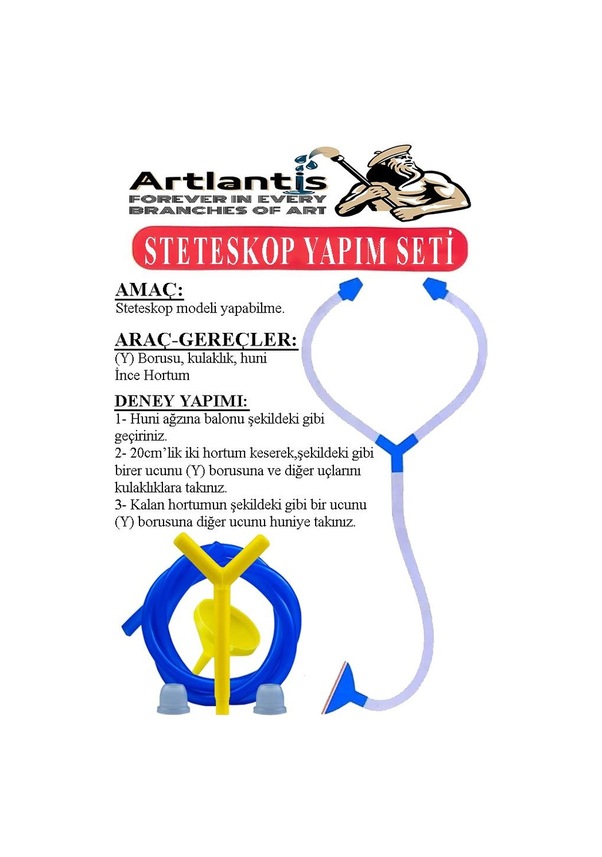 Artlantis
FOREVER IN EVERY
BRANCHES OF ART

STETESKOP YAPIM SETİ

AMAÇ:
Steteskop modeli yapabilme.

ARAÇ-GEREÇLER:
(Y) Borusu, kulaklık, huni
İnce Hortum

DENEY YAPIMI:
1- Huni ağzına balonu şekildeki gibi geçiriniz.
2- 20cm'lik iki hortum keserek,şekildeki gibi birer ucunu (Y) borusuna ve diğer uçlarını kulaklıklara takınız.
3- Kalan hortumun şekildeki gibi bir ucunu (Y) borusuna diğer ucunu huniye takınız.